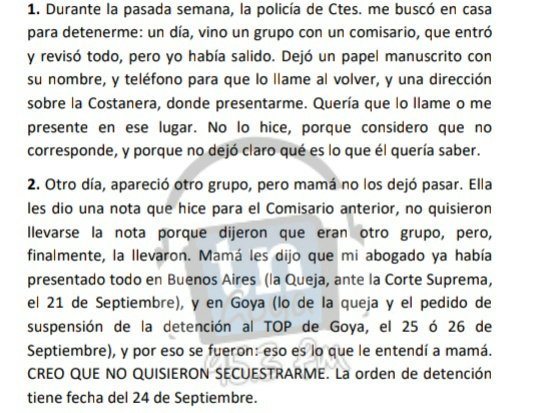 1. Durante la pasada semana, la policía de Ctes. me buscó en casa para detenerme: un día, vino un grupo con un comisario, que entró y revisó todo, pero yo había salido. Dejó un papel manuscrito con su nombre, y teléfono para que lo llame al volver, y una dirección sobre la Costanera, donde presentarme. Quería que lo llame o me presente en ese lugar. No lo hice, porque considero que no corresponde, y porque no dejó claro qué es lo que él quería saber.

2. Otro día, apareció otro grupo, pero mamá no los dejó pasar. Ella les dio una nota que hice para el Comisario anterior, no quisieron llevarse la nota porque dijeron que eran otro grupo, pero, finalmente, la llevaron. Mamá les dijo que mi abogado ya había presentado todo en Buenos Aires (la Queja, ante la Corte Suprema, el 21 de Septiembre), y en Goya (lo de la queja y el pedido de suspensión de la detención al TOP de Goya, el 25 ó 26 de Septiembre), y por eso se fueron: eso es lo que le entendí a mamá. CREO QUE NO QUISIERON SECUESTRARME. La orden de detención tiene fecha del 24 de Septiembre.